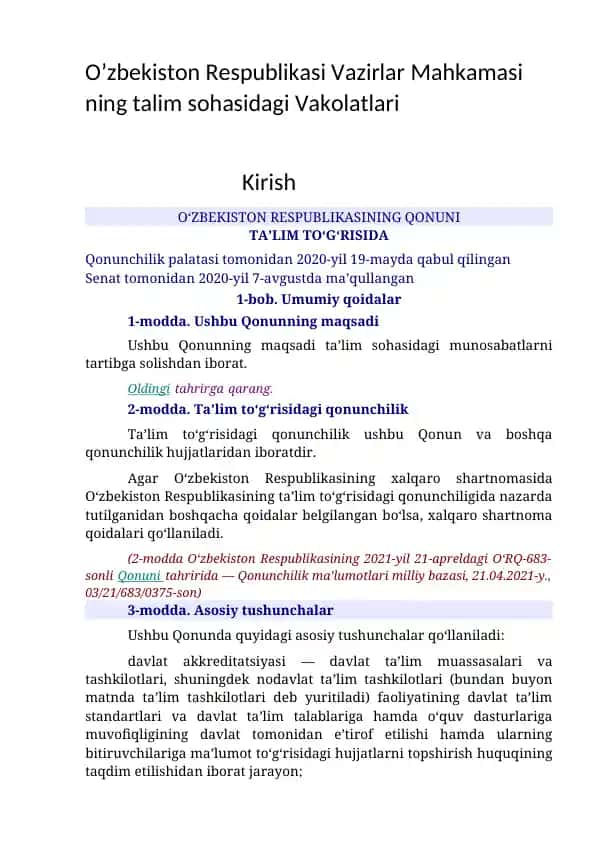 O’zbekiston Respublikasi Vazirlar Mahkamasi ning talim sohasidagi Vakolatlari

Kirish

O‘ZBEKISTON RESPUBLIKASINING QONUNI
TA’LIM TO‘G‘RISIDA

Qonunchilik palatasi tomonidan 2020-yil 19-mayda qabul qilingan
Senat tomonidan 2020-yil 7-avgustda ma’qullangan

1-bob. Umumiy qoidalar

1-modda. Ushbu Qonunning maqsadi

Ushbu Qonunning maqsadi ta’lim sohasidagi munosabatlarni tartibga solishdan iborat.

Oldingi tahrirga qarang.

2-modda. Ta’lim to‘g‘risidagi qonunchilik

Ta’lim to‘g‘risidagi qonunchilik ushbu Qonun va boshqa qonunchilik hujjatlaridan iboratdir.

Agar O‘zbekiston Respublikasining xalqaro shartnomasida O‘zbekiston Respublikasining ta’lim to‘g‘risidagi qonunchiligida nazarda tutilganidan boshqacha qoidalar belgilangan bo‘lsa, xalqaro shartnoma qoidalari qo‘llaniladi.

(2-modda O‘zbekiston Respublikasining 2021-yil 21-apreldagi O‘RQ-683-sonli Qonuni tahririda — Qonunchilik ma’lumotlari milliy bazasi, 21.04.2021-y., 03/21/683/0375-son)

3-modda. Asosiy tushunchalar

Ushbu Qonunda quyidagi asosiy tushunchalar qo‘llaniladi:

davlat akkreditatsiyasi — davlat ta’lim muassasalari va tashkilotlari, shuningdek nodavlat ta’lim tashkilotlari (bundan buyon matnda ta’lim tashkilotlari deb yuritiladi) faoliyatining davlat ta’lim standartlari va davlat ta’lim talablariga hamda o‘quv dasturlariga muvofiqligining davlat tomonidan e’tirof etilishi hamda ularning bitiruvchilariga ma’lumot to‘g‘risidagi hujjatlarni topshirish huquqining taqdim etilishidan iborat jarayon;